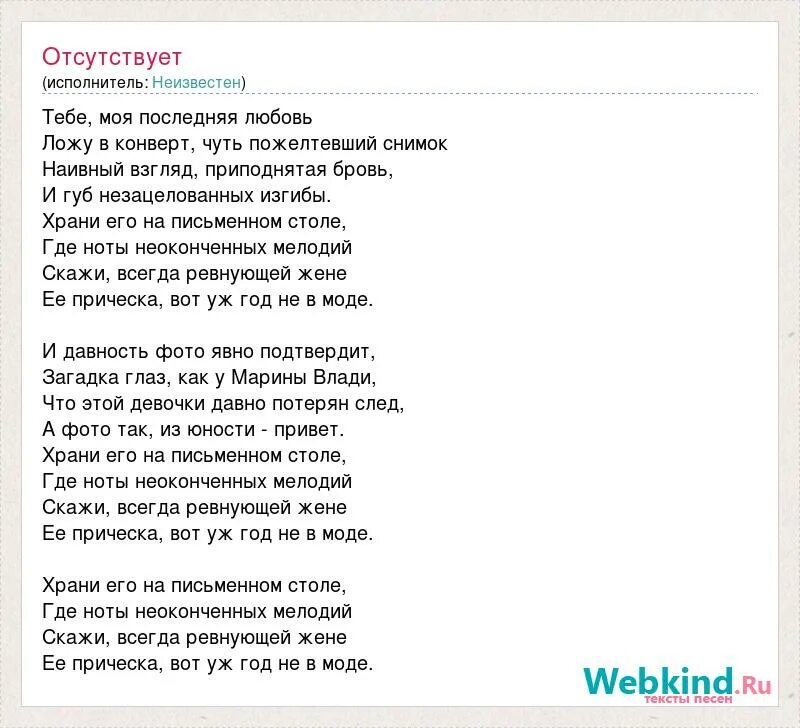 Отсутствует
(исполнитель: Неизвестен)

Тебе, моя последняя любовь
Ложу в конверт, чуть пожелтевший снимок
Наивный взгляд, приподнятая бровь,
И губ незацелованных изгибы.
Храни его на письменном столе,
Где ноты неоконченных мелодий
Скажи, всегда ревнующей жене
Ее прическа, вот уж год не в моде.

И давность фото явно подтвердит,
Загадка глаз, как у Марины Влади,
Что этой девочки давно потерян след,
А фото так, из юности - привет.
Храни его на письменном столе,
Где ноты неоконченных мелодий
Скажи, всегда ревнующей жене
Ее прическа, вот уж год не в моде.

Храни его на письменном столе,
Где ноты неоконченных мелодий
Скажи, всегда ревнующей жене
Ее прическа, вот уж год не в моде.

Webkind.Ru
тексты песен